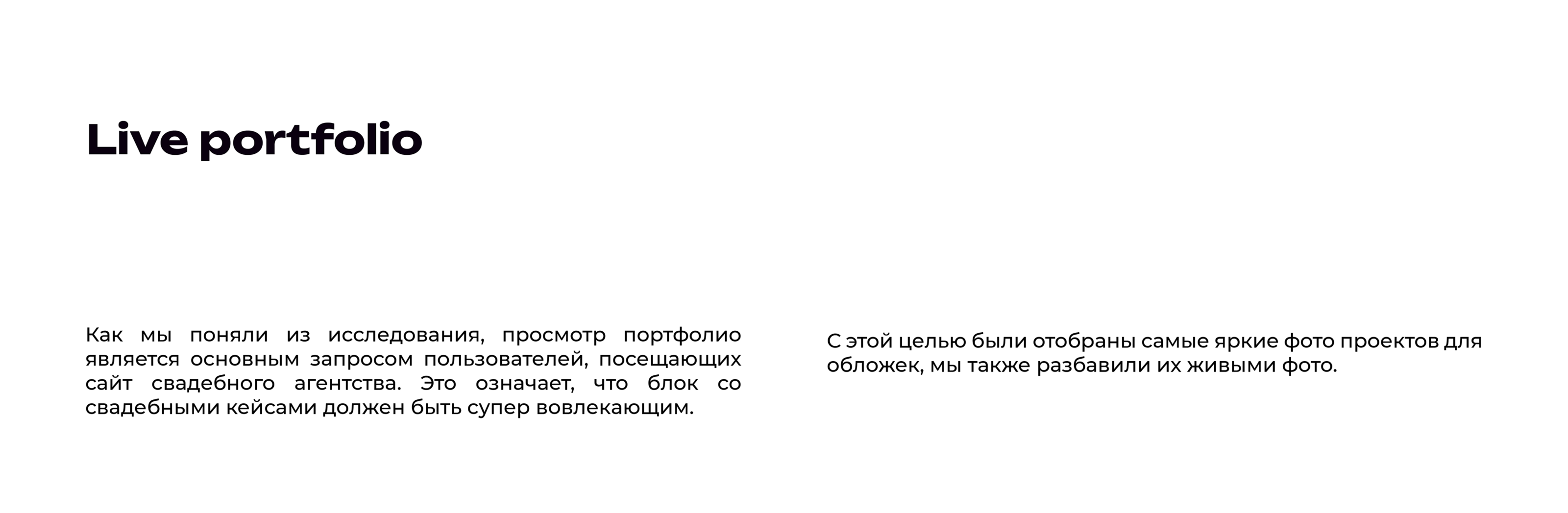 Live portfolio

Как мы поняли из исследования, просмотр портфолио является основным запросом пользователей, посещающих сайт свадебного агентства. Это означает, что блок со свадебными кейсами должен быть супер вовлекающим.

С этой целью были отобраны самые яркие фото проектов для обложек, мы также разбавили их живыми фото.